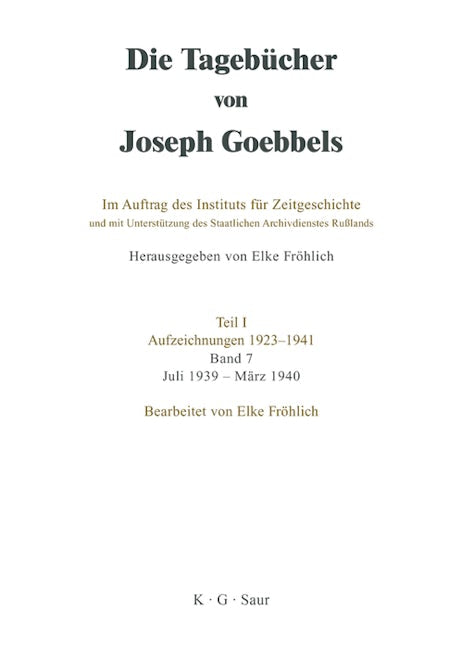 Die Tagebücher
von
Joseph Goebbels

Im Auftrag des Instituts für Zeitgeschichte
und mit Unterstützung des Staatlichen Archivdienstes Rußlands

Herausgegeben von Elke Fröhlich

Teil I
Aufzeichnungen 1923–1941
Band 7
Juli 1939 – März 1940

Bearbeitet von Elke Fröhlich

K · G · Saur